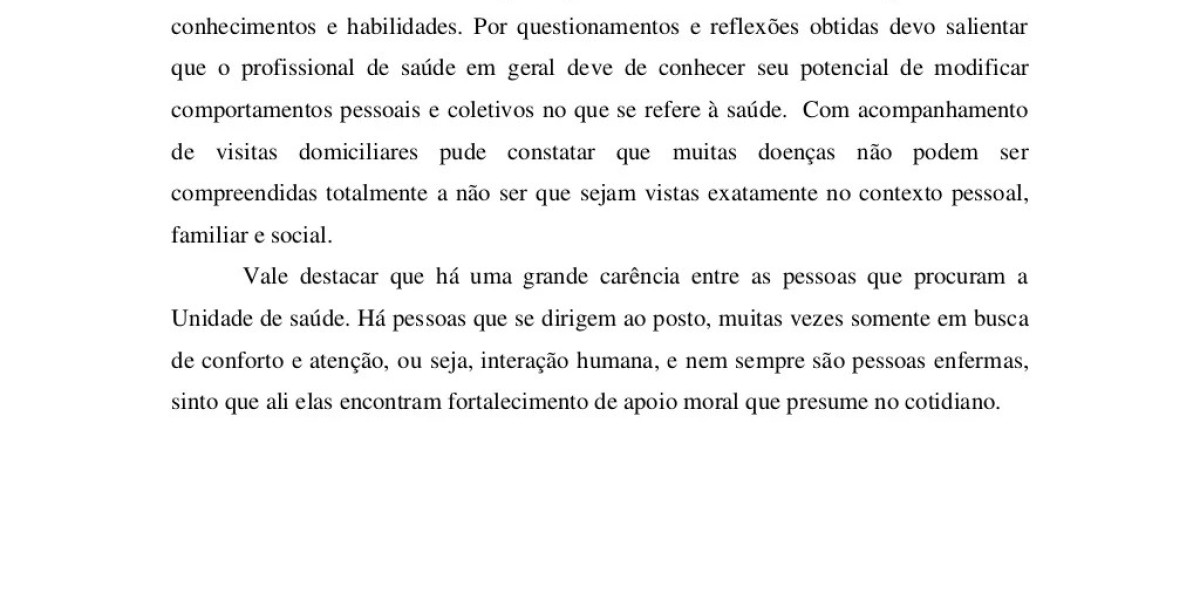 conhecimentos e habilidades. Por questionamentos e reflexões obtidas devo salientar que o profissional de saúde em geral deve de conhecer seu potencial de modificar comportamentos pessoais e coletivos no que se refere à saúde. Com acompanhamento de visitas domiciliares pude constatar que muitas doenças não podem ser compreendidas totalmente a não ser que sejam vistas exatamente no contexto pessoal, familiar e social.

Vale destacar que há uma grande carência entre as pessoas que procuram a Unidade de saúde. Há pessoas que se dirigem ao posto, muitas vezes somente em busca de conforto e atenção, ou seja, interação humana, e nem sempre são pessoas enfermas, sinto que ali elas encontram fortalecimento de apoio moral que presume no cotidiano.